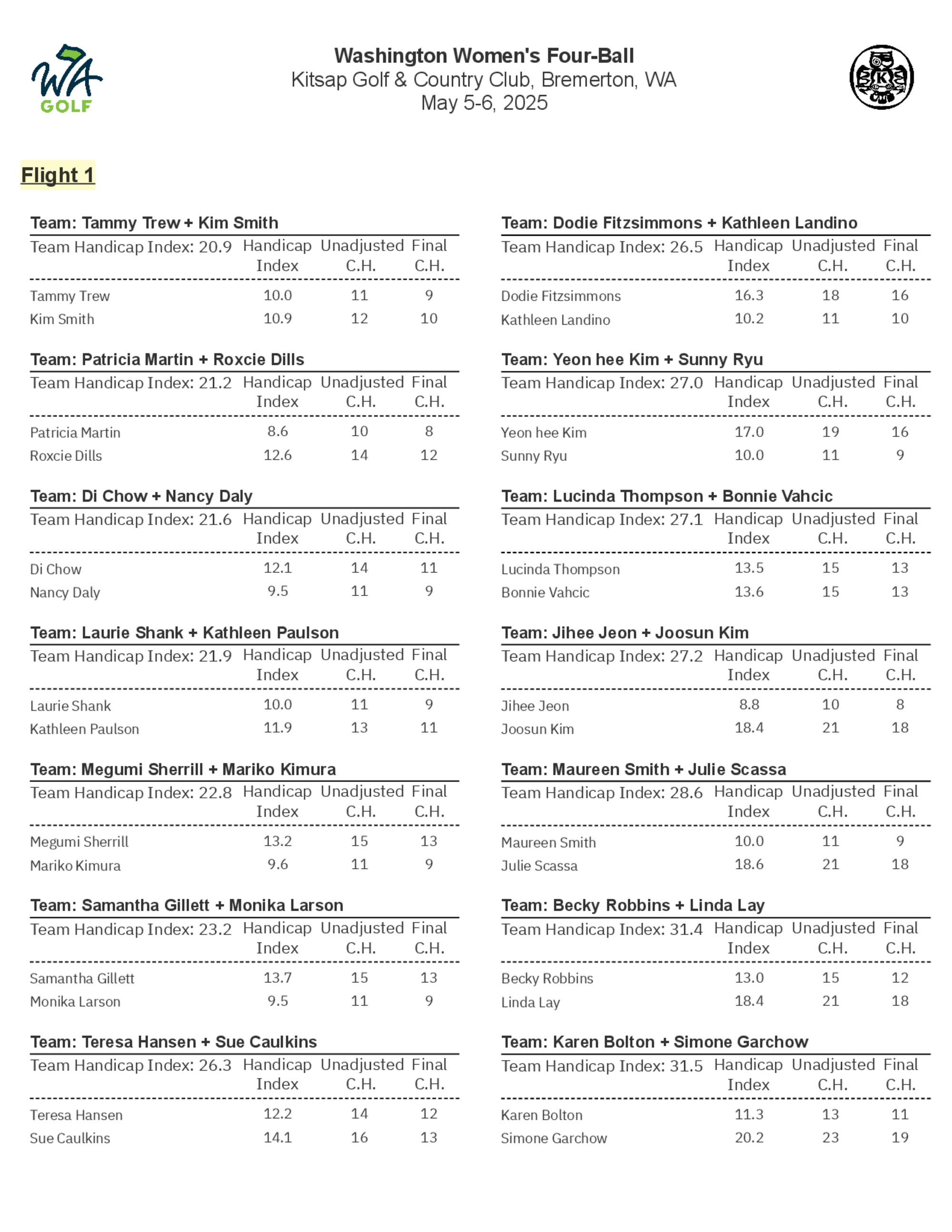 WA GOLF

Washington Women's Four-Ball
Kitsap Golf & Country Club, Bremerton, WA
May 5-6, 2025

Flight 1

Team: Tammy Trew + Kim Smith

| Team Handicap Index: 20.9 | Handicap Index | Unadjusted C.H. | Final C.H. |
|---|---|---|---|
| Tammy Trew | 10.0 | 11 | 9 |
| Kim Smith | 10.9 | 12 | 10 |

Team: Patricia Martin + Roxcie Dills

| Team Handicap Index: 21.2 | Handicap Index | Unadjusted C.H. | Final C.H. |
|---|---|---|---|
| Patricia Martin | 8.6 | 10 | 8 |
| Roxcie Dills | 12.6 | 14 | 12 |

Team: Di Chow + Nancy Daly

| Team Handicap Index: 21.6 | Handicap Index | Unadjusted C.H. | Final C.H. |
|---|---|---|---|
| Di Chow | 12.1 | 14 | 11 |
| Nancy Daly | 9.5 | 11 | 9 |

Team: Laurie Shank + Kathleen Paulson

| Team Handicap Index: 21.9 | Handicap Index | Unadjusted C.H. | Final C.H. |
|---|---|---|---|
| Laurie Shank | 10.0 | 11 | 9 |
| Kathleen Paulson | 11.9 | 13 | 11 |

Team: Megumi Sherrill + Mariko Kimura

| Team Handicap Index: 22.8 | Handicap Index | Unadjusted C.H. | Final C.H. |
|---|---|---|---|
| Megumi Sherrill | 13.2 | 15 | 13 |
| Mariko Kimura | 9.6 | 11 | 9 |

Team: Samantha Gillett + Monika Larson

| Team Handicap Index: 23.2 | Handicap Index | Unadjusted C.H. | Final C.H. |
|---|---|---|---|
| Samantha Gillett | 13.7 | 15 | 13 |
| Monika Larson | 9.5 | 11 | 9 |

Team: Teresa Hansen + Sue Caulkins

| Team Handicap Index: 26.3 | Handicap Index | Unadjusted C.H. | Final C.H. |
|---|---|---|---|
| Teresa Hansen | 12.2 | 14 | 12 |
| Sue Caulkins | 14.1 | 16 | 13 |

Team: Dodie Fitzsimmons + Kathleen Landino

| Team Handicap Index: 26.5 | Handicap Index | Unadjusted C.H. | Final C.H. |
|---|---|---|---|
| Dodie Fitzsimmons | 16.3 | 18 | 16 |
| Kathleen Landino | 10.2 | 11 | 10 |

Team: Yeon hee Kim + Sunny Ryu

| Team Handicap Index: 27.0 | Handicap Index | Unadjusted C.H. | Final C.H. |
|---|---|---|---|
| Yeon hee Kim | 17.0 | 19 | 16 |
| Sunny Ryu | 10.0 | 11 | 9 |

Team: Lucinda Thompson + Bonnie Vahcic

| Team Handicap Index: 27.1 | Handicap Index | Unadjusted C.H. | Final C.H. |
|---|---|---|---|
| Lucinda Thompson | 13.5 | 15 | 13 |
| Bonnie Vahcic | 13.6 | 15 | 13 |

Team: Jihee Jeon + Joosun Kim

| Team Handicap Index: 27.2 | Handicap Index | Unadjusted C.H. | Final C.H. |
|---|---|---|---|
| Jihee Jeon | 8.8 | 10 | 8 |
| Joosun Kim | 18.4 | 21 | 18 |

Team: Maureen Smith + Julie Scassa

| Team Handicap Index: 28.6 | Handicap Index | Unadjusted C.H. | Final C.H. |
|---|---|---|---|
| Maureen Smith | 10.0 | 11 | 9 |
| Julie Scassa | 18.6 | 21 | 18 |

Team: Becky Robbins + Linda Lay

| Team Handicap Index: 31.4 | Handicap Index | Unadjusted C.H. | Final C.H. |
|---|---|---|---|
| Becky Robbins | 13.0 | 15 | 12 |
| Linda Lay | 18.4 | 21 | 18 |

Team: Karen Bolton + Simone Garchow

| Team Handicap Index: 31.5 | Handicap Index | Unadjusted C.H. | Final C.H. |
|---|---|---|---|
| Karen Bolton | 11.3 | 13 | 11 |
| Simone Garchow | 20.2 | 23 | 19 |